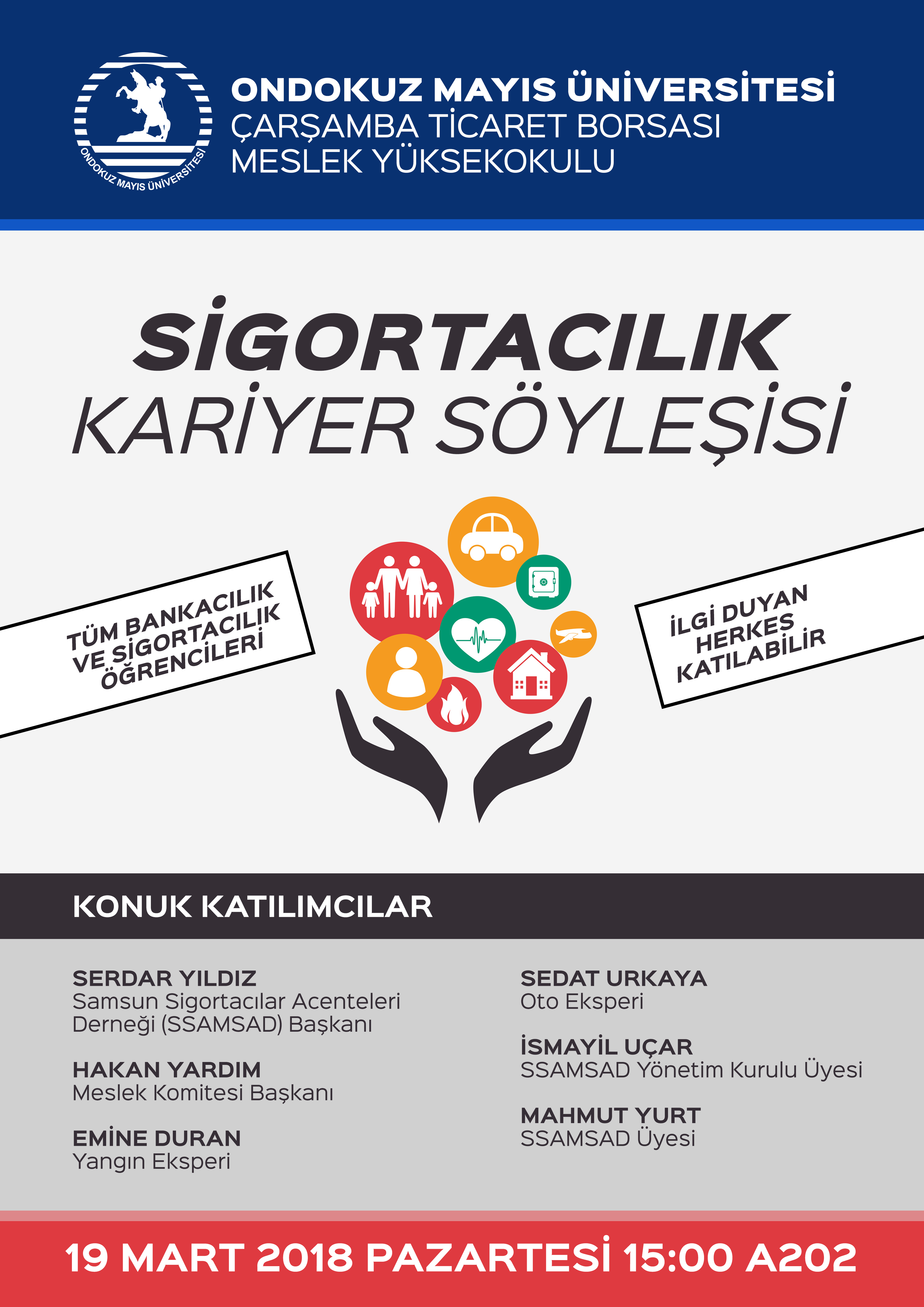 ONDOKUZ MAYIS ÜNİVERSİTESİ

ONDOKUZ MAYIS ÜNİVERSİTESİ
ÇARŞAMBA TİCARET BORSASI
MESLEK YÜKSEKOKULU

SİGORTACILIK
KARİYER SÖYLEŞİSİ

TÜM BANKACILIK VE SİGORTACILIK ÖĞRENCİLERİ

İLGİ DUYAN HERKES KATILABİLİR

KONUK KATILIMCILAR

SERDAR YILDIZ
Samsun Sigortacılar Acenteleri Derneği (SSAMSAD) Başkanı

HAKAN YARDIM
Meslek Komitesi Başkanı

EMİNE DURAN
Yangın Eksperi

SEDAT URKAYA
Oto Eksperi

İSMAYİL UÇAR
SSAMSAD Yönetim Kurulu Üyesi

MAHMUT YURT
SSAMSAD Üyesi

19 MART 2018 PAZARTESİ 15:00 A202